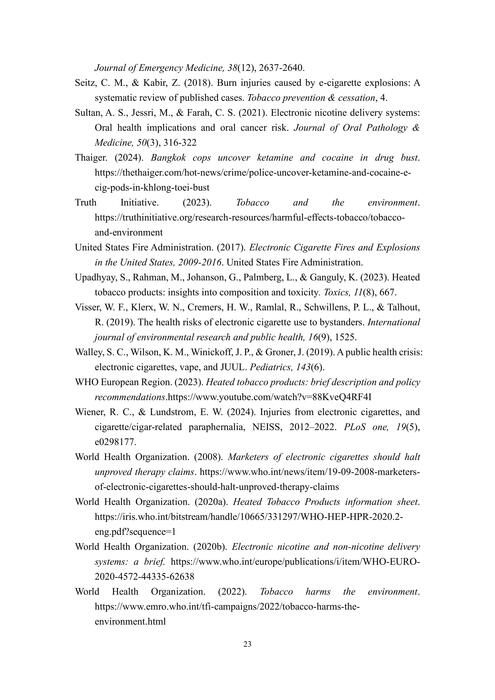 Journal of Emergency Medicine, 38(12), 2637-2640.

Seitz, C. M., & Kabir, Z. (2018). Burn injuries caused by e-cigarette explosions: A systematic review of published cases. Tobacco prevention & cessation, 4.

Sultan, A. S., Jessri, M., & Farah, C. S. (2021). Electronic nicotine delivery systems: Oral health implications and oral cancer risk. Journal of Oral Pathology & Medicine, 50(3), 316-322

Thaiger. (2024). Bangkok cops uncover ketamine and cocaine in drug bust. https://thethaiger.com/hot-news/crime/police-uncover-ketamine-and-cocaine-e-cig-pods-in-khlong-toei-bust

Truth Initiative. (2023). Tobacco and the environment. https://truthinitiative.org/research-resources/harmful-effects-tobacco/tobacco-and-environment

United States Fire Administration. (2017). Electronic Cigarette Fires and Explosions in the United States, 2009-2016. United States Fire Administration.

Upadhyay, S., Rahman, M., Johanson, G., Palmberg, L., & Ganguly, K. (2023). Heated tobacco products: insights into composition and toxicity. Toxics, 11(8), 667.

Visser, W. F., Klerx, W. N., Cremers, H. W., Ramlal, R., Schwillens, P. L., & Talhout, R. (2019). The health risks of electronic cigarette use to bystanders. International journal of environmental research and public health, 16(9), 1525.

Walley, S. C., Wilson, K. M., Winickoff, J. P., & Groner, J. (2019). A public health crisis: electronic cigarettes, vape, and JUUL. Pediatrics, 143(6).

WHO European Region. (2023). Heated tobacco products: brief description and policy recommendations.https://www.youtube.com/watch?v=88KveQ4RF4I

Wiener, R. C., & Lundstrom, E. W. (2024). Injuries from electronic cigarettes, and cigarette/cigar-related paraphernalia, NEISS, 2012–2022. PLoS one, 19(5), e0298177.

World Health Organization. (2008). Marketers of electronic cigarettes should halt unproved therapy claims. https://www.who.int/news/item/19-09-2008-marketers-of-electronic-cigarettes-should-halt-unproved-therapy-claims

World Health Organization. (2020a). Heated Tobacco Products information sheet. https://iris.who.int/bitstream/handle/10665/331297/WHO-HEP-HPR-2020.2-eng.pdf?sequence=1

World Health Organization. (2020b). Electronic nicotine and non-nicotine delivery systems: a brief. https://www.who.int/europe/publications/i/item/WHO-EURO-2020-4572-44335-62638

World Health Organization. (2022). Tobacco harms the environment. https://www.emro.who.int/tfi-campaigns/2022/tobacco-harms-the-environment.html

23